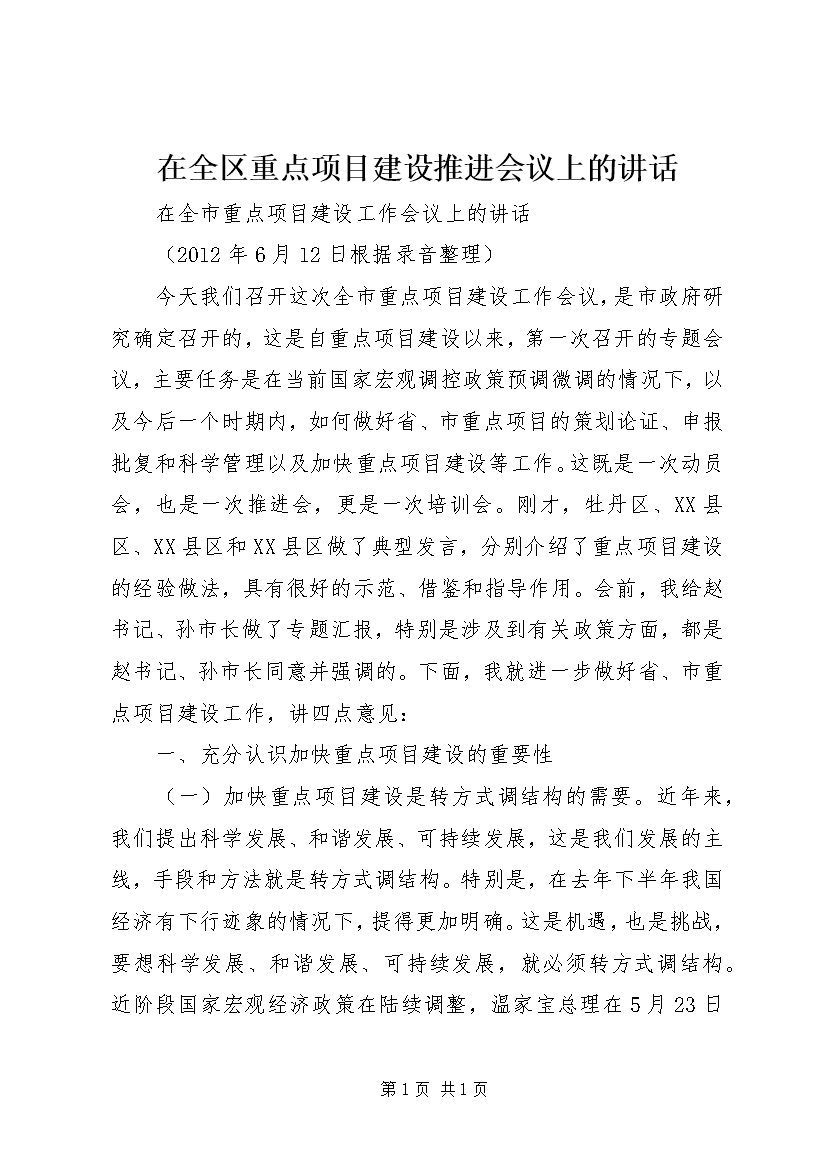 在全区重点项目建设推进会议上的讲话

在全市重点项目建设工作会议上的讲话

（2012年6月12日根据录音整理）

今天我们召开这次全市重点项目建设工作会议，是市政府研究确定召开的，这是自重点项目建设以来，第一次召开的专题会议，主要任务是在当前国家宏观调控政策预调微调的情况下，以及今后一个时期内，如何做好省、市重点项目的策划论证、申报批复和科学管理以及加快重点项目建设等工作。这既是一次动员会，也是一次推进会，更是一次培训会。刚才，牡丹区、XX县区、XX县区和XX县区做了典型发言，分别介绍了重点项目建设的经验做法，具有很好的示范、借鉴和指导作用。会前，我给赵书记、孙市长做了专题汇报，特别是涉及到有关政策方面，都是赵书记、孙市长同意并强调的。下面，我就进一步做好省、市重点项目建设工作，讲四点意见：

一、充分认识加快重点项目建设的重要性

（一）加快重点项目建设是转方式调结构的需要。近年来，我们提出科学发展、和谐发展、可持续发展，这是我们发展的主线，手段和方法就是转方式调结构。特别是，在去年下半年我国经济有下行迹象的情况下，提得更加明确。这是机遇，也是挑战，要想科学发展、和谐发展、可持续发展，就必须转方式调结构。近阶段国家宏观经济政策在陆续调整，温家宝总理在5月23日

第1页 共1页